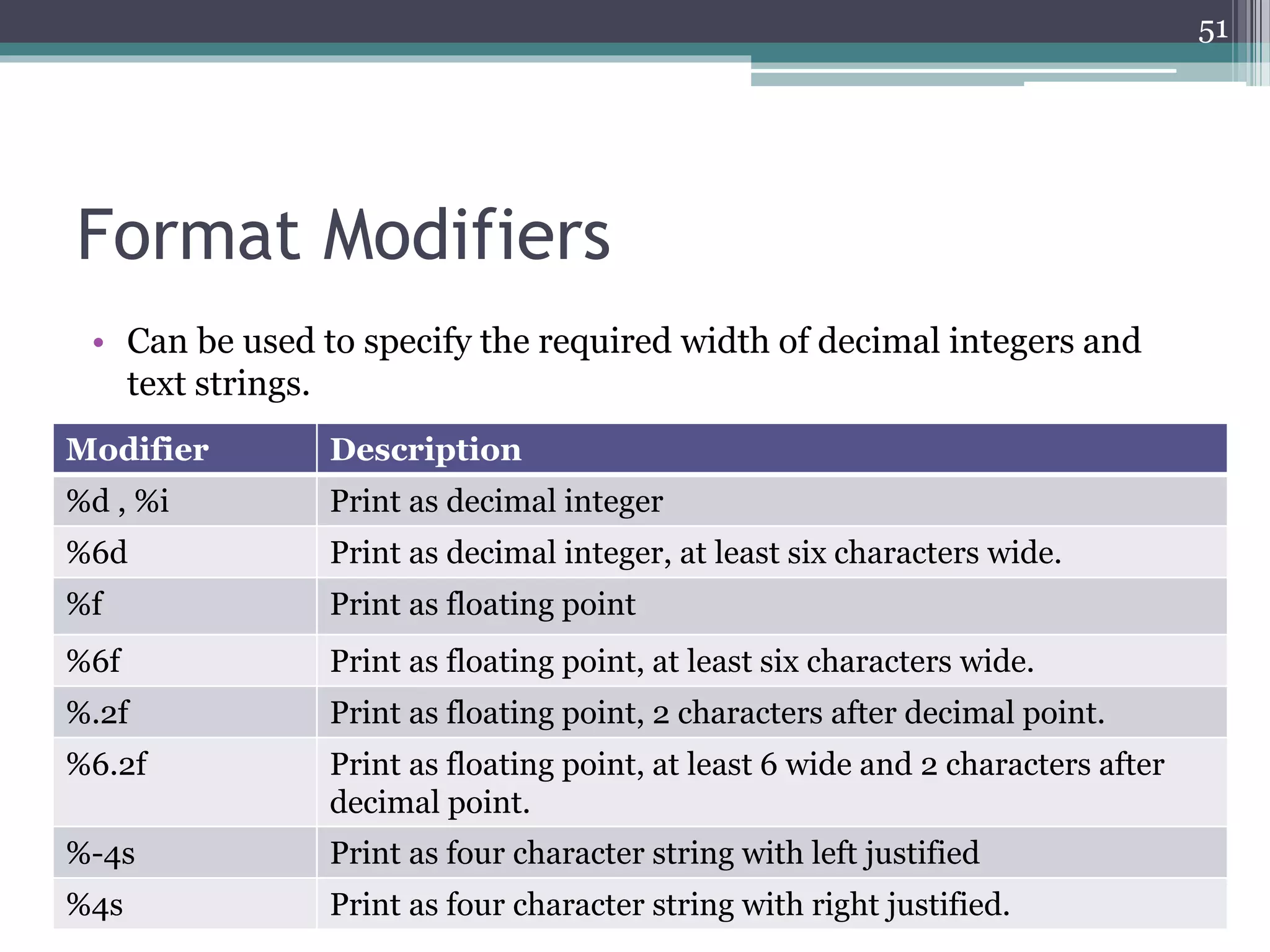 51

Format Modifiers

• Can be used to specify the required width of decimal integers and text strings.

| Modifier | Description |
|---|---|
| %d , %i | Print as decimal integer |
| %6d | Print as decimal integer, at least six characters wide. |
| %f | Print as floating point |
| %6f | Print as floating point, at least six characters wide. |
| %.2f | Print as floating point, 2 characters after decimal point. |
| %6.2f | Print as floating point, at least 6 wide and 2 characters after decimal point. |
| %-4s | Print as four character string with left justified |
| %4s | Print as four character string with right justified. |